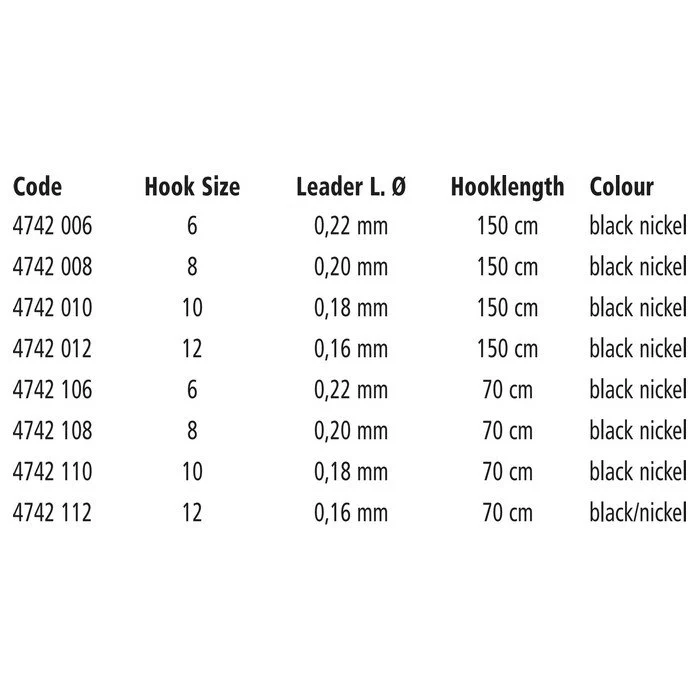 | Code | Hook Size | Leader L. Ø | Hooklength | Colour |
|---|---|---|---|---|
| 4742 006 | 6 | 0,22 mm | 150 cm | black nickel |
| 4742 008 | 8 | 0,20 mm | 150 cm | black nickel |
| 4742 010 | 10 | 0,18 mm | 150 cm | black nickel |
| 4742 012 | 12 | 0,16 mm | 150 cm | black nickel |
| 4742 106 | 6 | 0,22 mm | 70 cm | black nickel |
| 4742 108 | 8 | 0,20 mm | 70 cm | black nickel |
| 4742 110 | 10 | 0,18 mm | 70 cm | black nickel |
| 4742 112 | 12 | 0,16 mm | 70 cm | black/nickel |